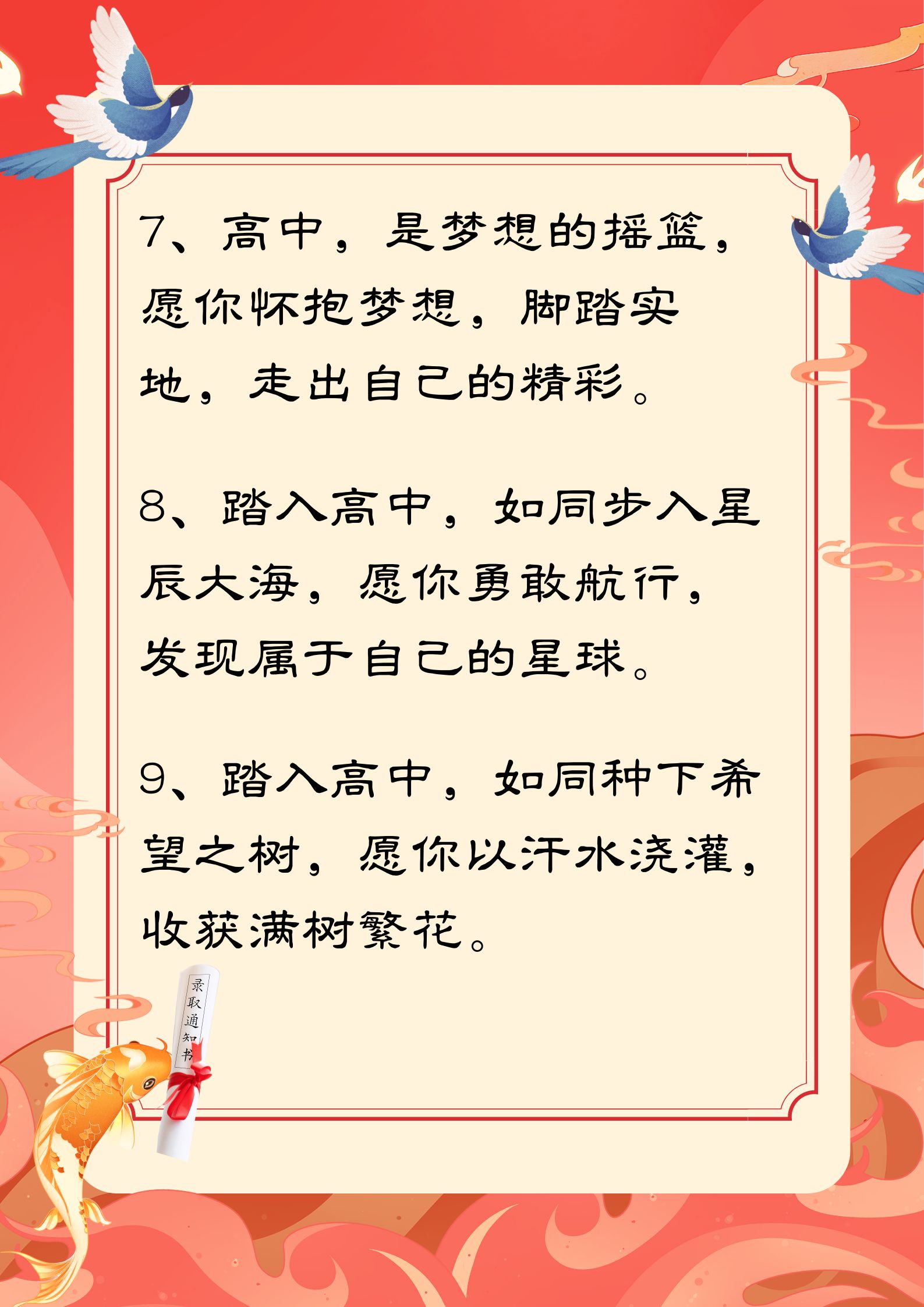 7、高中，是梦想的摇篮，愿你怀抱梦想，脚踏实地，走出自己的精彩。

8、踏入高中，如同步入星辰大海，愿你勇敢航行，发现属于自己的星球。

9、踏入高中，如同种下希望之树，愿你以汗水浇灌，收获满树繁花。

录取通知书